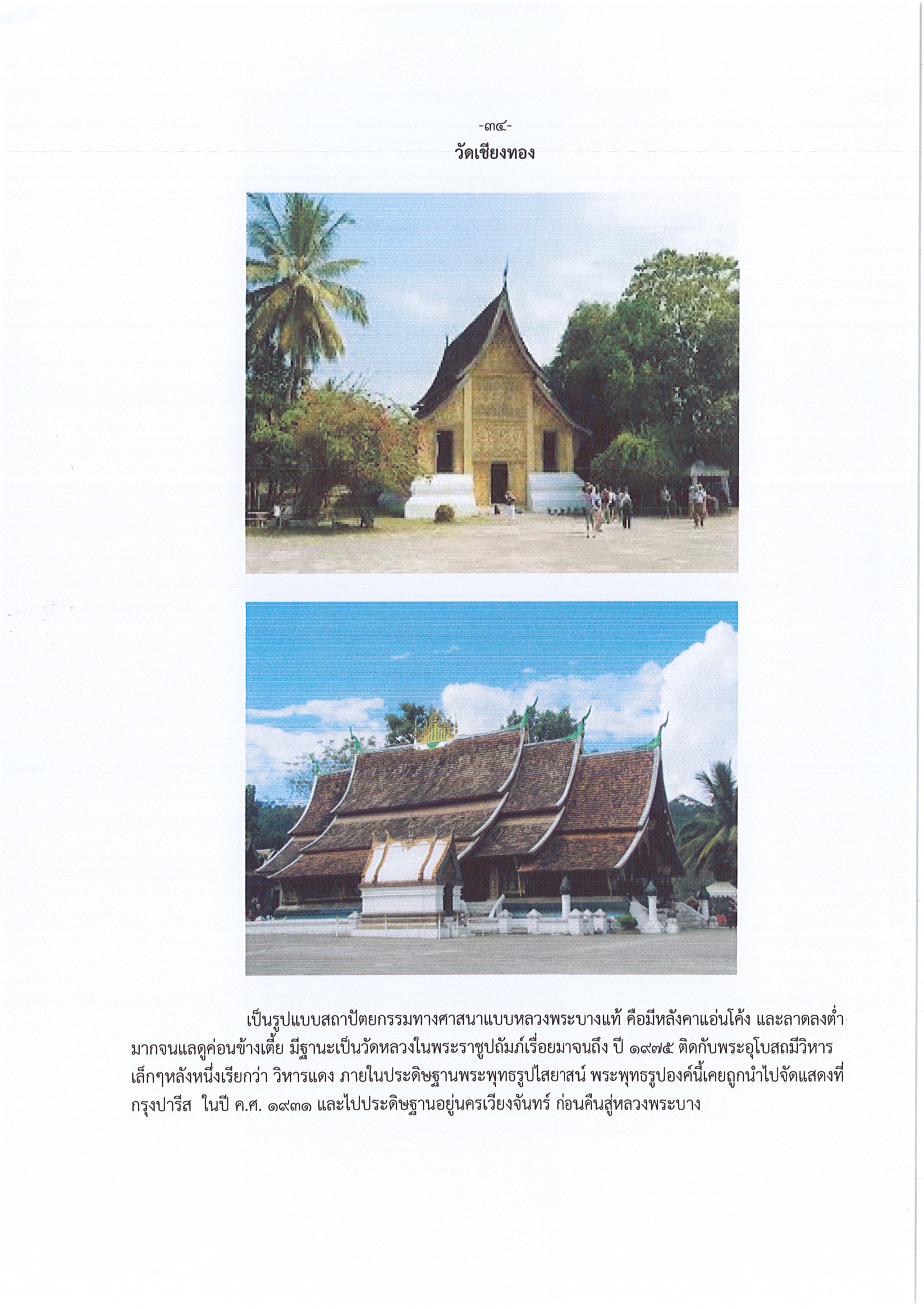 -๓๔-

วัดเชียงทอง

เป็นรูปแบบสถาปัตยกรรมทางศาสนาแบบหลวงพระบางแท้ คือมีหลังคาแอ่นโค้ง และลาดลงต่ำมากจนแลดูค่อนข้างเตี้ย มีฐานะเป็นวัดหลวงในพระราชูปถัมภ์เรื่อยมาจนถึง ปี ๑๙๗๕ ติดกับพระอุโบสถมีวิหารเล็กๆหลังหนึ่งเรียกว่า วิหารแดง ภายในประดิษฐานพระพุทธรูปไสยาสน์ พระพุทธรูปองค์นี้เคยถูกนำไปจัดแสดงที่กรุงปารีส ในปี ค.ศ. ๑๙๓๑ และไปประดิษฐานอยู่นครเวียงจันทร์ ก่อนคืนสู่หลวงพระบาง